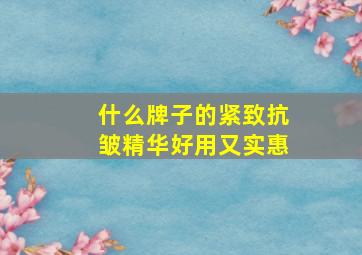 什么牌子的紧致抗皱精华好用又实惠